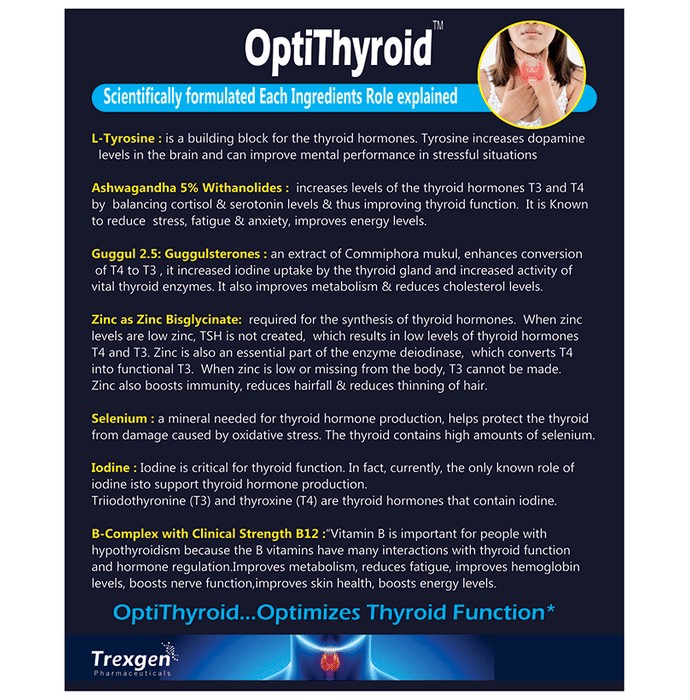 OptiThyroid™

Scientifically formulated Each Ingredients Role explained

L-Tyrosine : is a building block for the thyroid hormones. Tyrosine increases dopamine levels in the brain and can improve mental performance in stressful situations

Ashwagandha 5% Withanolides : increases levels of the thyroid hormones T3 and T4 by balancing cortisol & serotonin levels & thus improving thyroid function. It is Known to reduce stress, fatigue & anxiety, improves energy levels.

Guggul 2.5: Guggulsterones : an extract of Commiphora mukul, enhances conversion of T4 to T3 , it increased iodine uptake by the thyroid gland and increased activity of vital thyroid enzymes. It also improves metabolism & reduces cholesterol levels.

Zinc as Zinc Bisglycinate: required for the synthesis of thyroid hormones. When zinc levels are low zinc, TSH is not created, which results in low levels of thyroid hormones T4 and T3. Zinc is also an essential part of the enzyme deiodinase, which converts T4 into functional T3. When zinc is low or missing from the body, T3 cannot be made. Zinc also boosts immunity, reduces hairfall & reduces thinning of hair.

Selenium : a mineral needed for thyroid hormone production, helps protect the thyroid from damage caused by oxidative stress. The thyroid contains high amounts of selenium.

Iodine : Iodine is critical for thyroid function. In fact, currently, the only known role of iodine isto support thyroid hormone production.
Triiodothyronine (T3) and thyroxine (T4) are thyroid hormones that contain iodine.

B-Complex with Clinical Strength B12 :"Vitamin B is important for people with hypothyroidism because the B vitamins have many interactions with thyroid function and hormone regulation.Improves metabolism, reduces fatigue, improves hemoglobin levels, boosts nerve function,improves skin health, boosts energy levels.

OptiThyroid...Optimizes Thyroid Function*

Trexgen
Pharmaceuticals